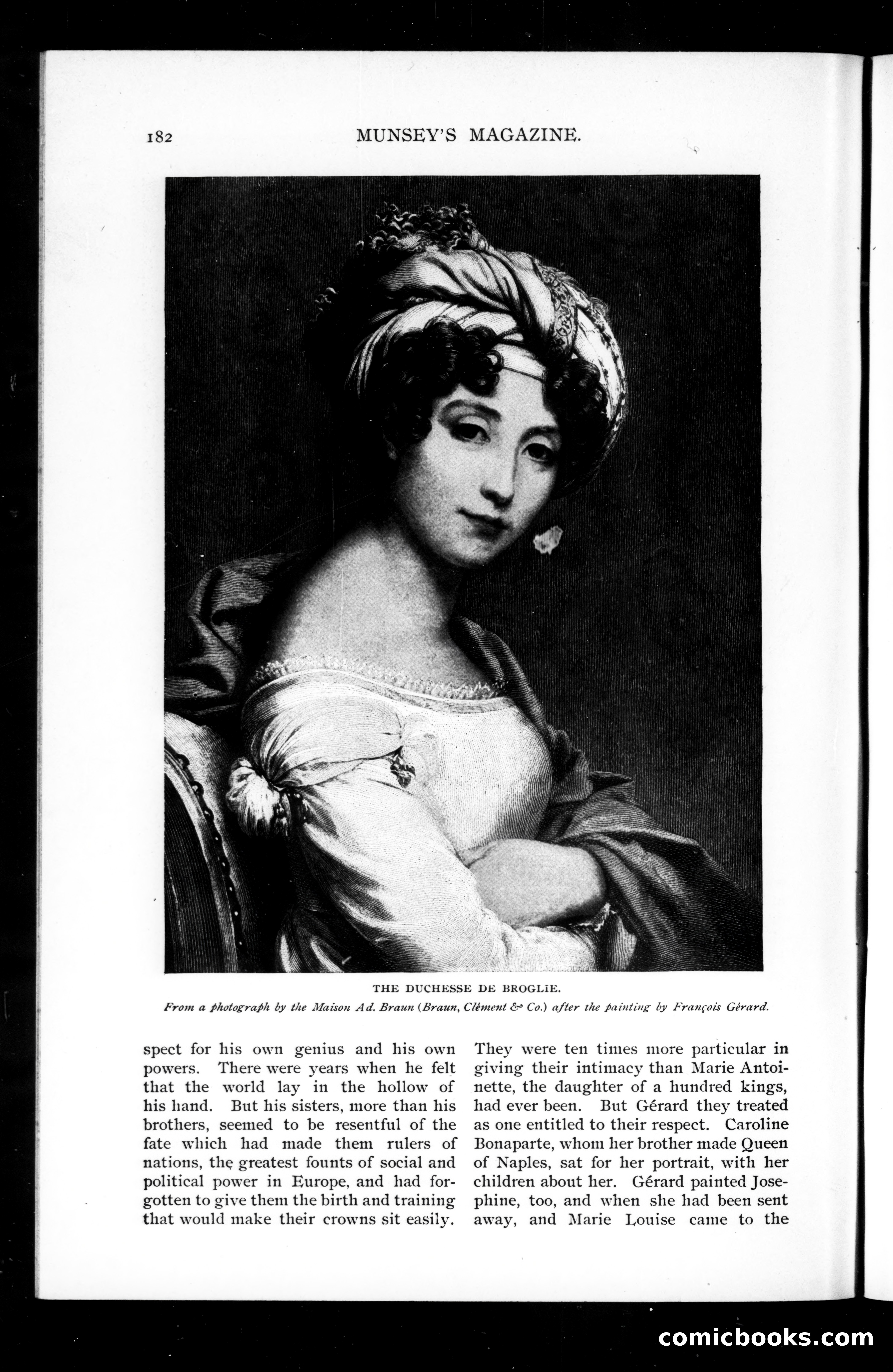 182 MUNSEY'S MAGAZINE.

THE DUCHESSE DE BROGLIE.
From a photograph by the Maison Ad. Braun (Braun, Clément & Co.) after the painting by François Gérard.

spect for his own genius and his own powers. There were years when he felt that the world lay in the hollow of his hand. But his sisters, more than his brothers, seemed to be resentful of the fate which had made them rulers of nations, the greatest founts of social and political power in Europe, and had forgotten to give them the birth and training that would make their crowns sit easily.

They were ten times more particular in giving their intimacy than Marie Antoinette, the daughter of a hundred kings, had ever been. But Gérard they treated as one entitled to their respect. Caroline Bonaparte, whom her brother made Queen of Naples, sat for her portrait, with her children about her. Gérard painted Josephine, too, and when she had been sent away, and Marie Louise came to the

comicbooks.com